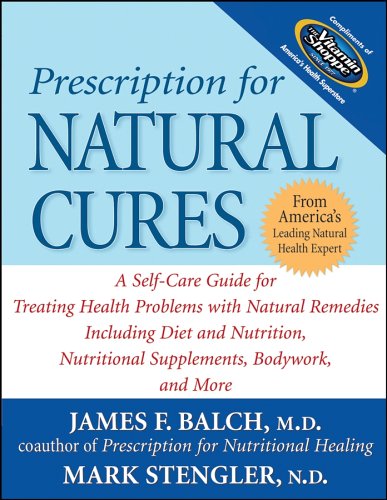 Compliments of
THE Vitamin Shoppe
SINCE 1977
America's Health Superstore

Prescription for
NATURAL
CURES

From America's Leading Natural Health Expert

A Self-Care Guide for Treating Health Problems with Natural Remedies Including Diet and Nutrition, Nutritional Supplements, Bodywork, and More

JAMES F. BALCH, M.D.
coauthor of Prescription for Nutritional Healing
MARK STENGLER, N.D.